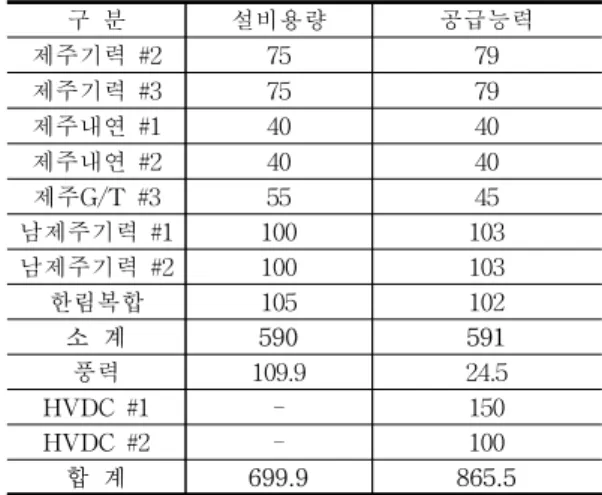 | 구 분 | 설비용량 | 공급능력 |
|---|---|---|
| 제주기력 #2 | 75 | 79 |
| 제주기력 #3 | 75 | 79 |
| 제주내연 #1 | 40 | 40 |
| 제주내연 #2 | 40 | 40 |
| 제주G/T #3 | 55 | 45 |
| 남제주기력 #1 | 100 | 103 |
| 남제주기력 #2 | 100 | 103 |
| 한림복합 | 105 | 102 |
| 소 계 | 590 | 591 |
| 풍력 | 109.9 | 24.5 |
| HVDC #1 | - | 150 |
| HVDC #2 | - | 100 |
| 합 계 | 699.9 | 865.5 |